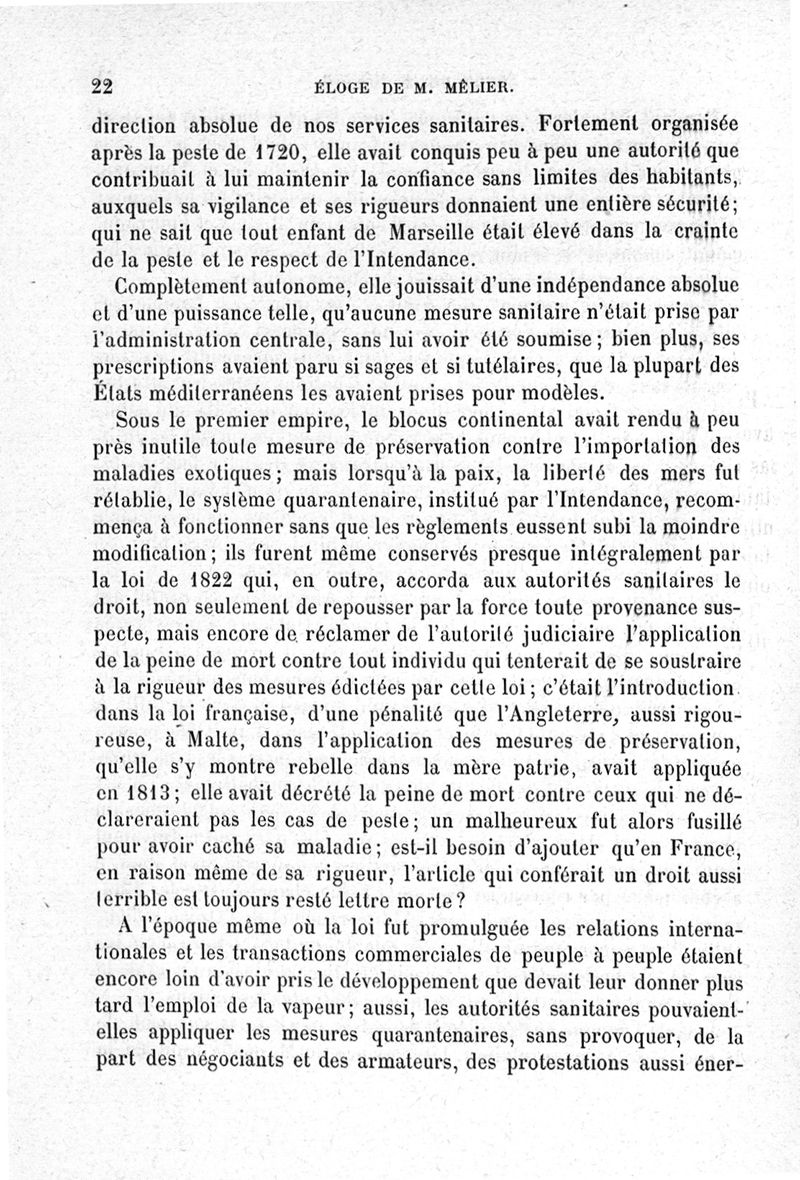 22 ÉLOGE DE M. MÊLIER.

direction absolue de nos services sanitaires. Fortement organisée après la peste de 1720, elle avait conquis peu à peu une autorité que contribuait à lui maintenir la confiance sans limites des habitants, auxquels sa vigilance et ses rigueurs donnaient une entière sécurité; qui ne sait que tout enfant de Marseille était élevé dans la crainte de la peste et le respect de l'Intendance.

Complètement autonome, elle jouissait d'une indépendance absolue et d'une puissance telle, qu'aucune mesure sanitaire n'était prise par l'administration centrale, sans lui avoir été soumise; bien plus, ses prescriptions avaient paru si sages et si tutélaires, que la plupart des États méditerranéens les avaient prises pour modèles.

Sous le premier empire, le blocus continental avait rendu à peu près inutile toute mesure de préservation contre l'importation des maladies exotiques; mais lorsqu'à la paix, la liberté des mers fut rétablie, le système quarantenaire, institué par l'Intendance, recommença à fonctionner sans que les règlements eussent subi la moindre modification; ils furent même conservés presque intégralement par la loi de 1822 qui, en outre, accorda aux autorités sanitaires le droit, non seulement de repousser par la force toute provenance suspecte, mais encore de réclamer de l'autorité judiciaire l'application de la peine de mort contre tout individu qui tenterait de se soustraire à la rigueur des mesures édictées par cette loi; c'était l'introduction dans la loi française, d'une pénalité que l'Angleterre, aussi rigoureuse, à Malte, dans l'application des mesures de préservation, qu'elle s'y montre rebelle dans la mère patrie, avait appliquée en 1813; elle avait décrété la peine de mort contre ceux qui ne déclareraient pas les cas de peste; un malheureux fut alors fusillé pour avoir caché sa maladie; est-il besoin d'ajouter qu'en France, en raison même de sa rigueur, l'article qui conférait un droit aussi terrible est toujours resté lettre morte?

A l'époque même où la loi fut promulguée les relations internationales et les transactions commerciales de peuple à peuple étaient encore loin d'avoir pris le développement que devait leur donner plus tard l'emploi de la vapeur; aussi, les autorités sanitaires pouvaient-elles appliquer les mesures quarantenaires, sans provoquer, de la part des négociants et des armateurs, des protestations aussi éner-